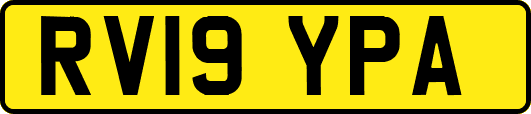 RV19 YPA